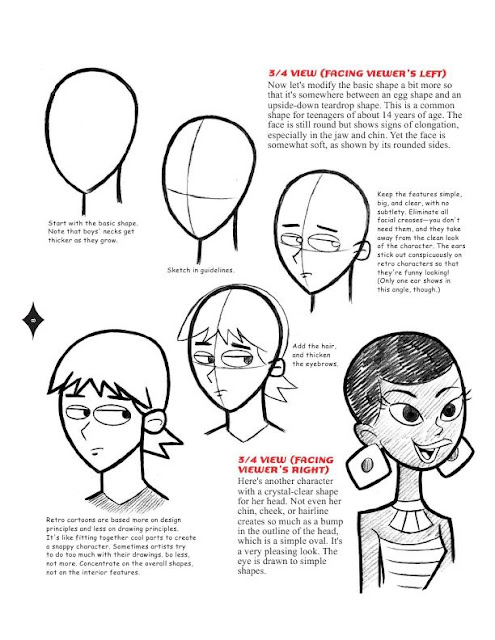 3/4 VIEW (FACING VIEWER'S LEFT)
Now let's modify the basic shape a bit more so that it's somewhere between an egg shape and an upside-down teardrop shape. This is a common shape for teenagers of about 14 years of age. The face is still round but shows signs of elongation, especially in the jaw and chin. Yet the face is somewhat soft, as shown by its rounded sides.

Start with the basic shape. Note that boys' necks get thicker as they grow.

Sketch in guidelines.

Keep the features simple, big, and clear, with no subtlety. Eliminate all facial creases—you don't need them, and they take away from the clean look of the character. The ears stick out conspicuously on retro characters so that they're funny looking! (Only one ear shows in this angle, though.)

8

Add the hair, and thicken the eyebrows.

3/4 VIEW (FACING VIEWER'S RIGHT)
Here's another character with a crystal-clear shape for her head. Not even her chin, cheek, or hairline creates so much as a bump in the outline of the head, which is a simple oval. It's a very pleasing look. The eye is drawn to simple shapes.

Retro cartoons are based more on design principles and less on drawing principles. It's like fitting together cool parts to create a snappy character. Sometimes artists try to do too much with their drawings. Do less, not more. Concentrate on the overall shapes, not on the interior features.